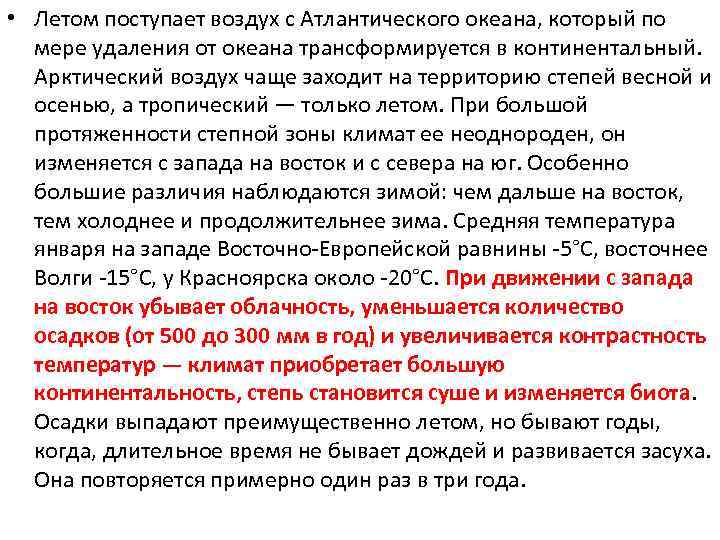 • Летом поступает воздух с Атлантического океана, который по мере удаления от океана трансформируется в континентальный. Арктический воздух чаще заходит на территорию степей весной и осенью, а тропический — только летом. При большой протяженности степной зоны климат ее неоднороден, он изменяется с запада на восток и с севера на юг. Особенно большие различия наблюдаются зимой: чем дальше на восток, тем холоднее и продолжительнее зима. Средняя температура января на западе Восточно-Европейской равнины -5°С, восточнее Волги -15°С, у Красноярска около -20°С. При движении с запада на восток убывает облачность, уменьшается количество осадков (от 500 до 300 мм в год) и увеличивается контрастность температур — климат приобретает большую континентальность, степь становится суше и изменяется биота. Осадки выпадают преимущественно летом, но бывают годы, когда, длительное время не бывает дождей и развивается засуха. Она повторяется примерно один раз в три года.